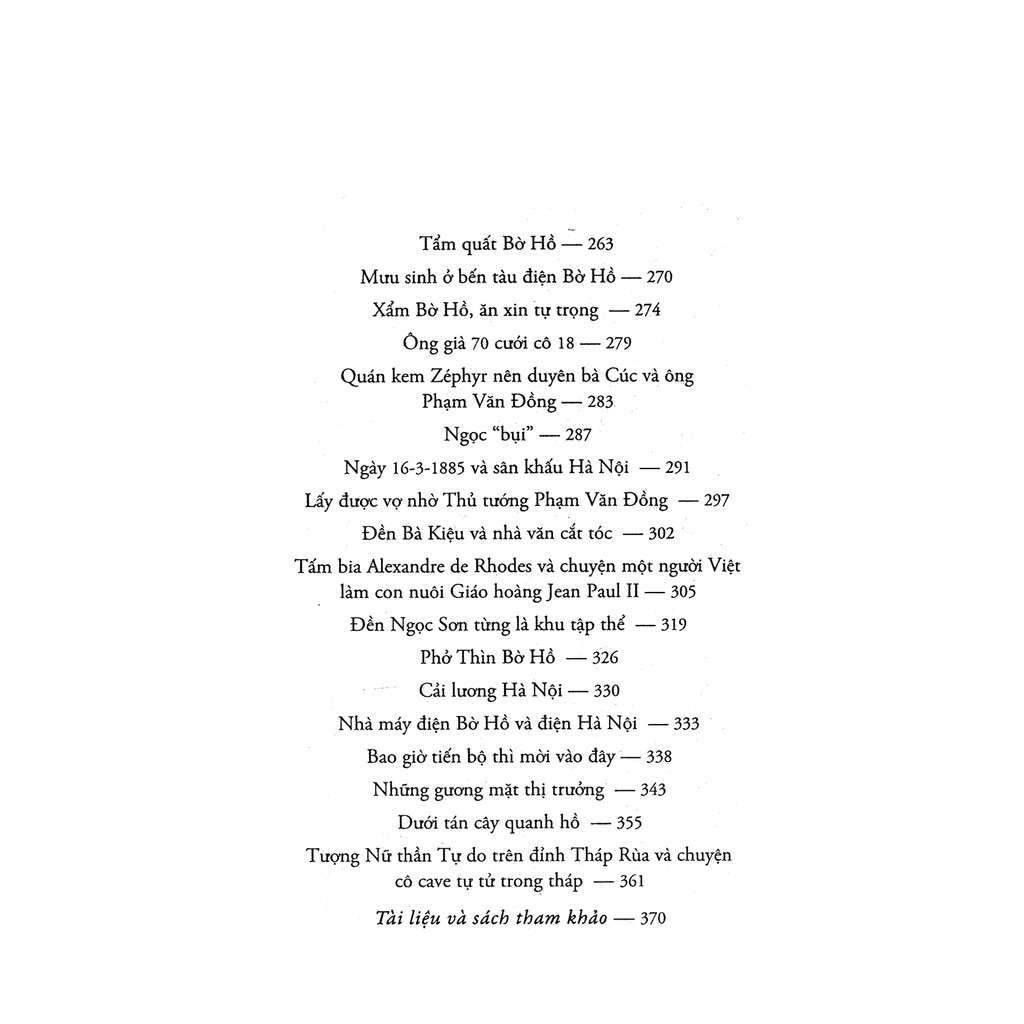 Tẩm quất Bờ Hồ — 263

Mưu sinh ở bến tàu điện Bờ Hồ — 270

Xẩm Bờ Hồ, ăn xin tự trọng — 274

Ông già 70 cưới cô 18 — 279

Quán kem Zéphyr nên duyên bà Cúc và ông Phạm Văn Đồng — 283

Ngọc "bụi" — 287

Ngày 16-3-1885 và sân khấu Hà Nội — 291

Lấy được vợ nhờ Thủ tướng Phạm Văn Đồng — 297

Đền Bà Kiệu và nhà văn cắt tóc — 302

Tấm bia Alexandre de Rhodes và chuyện một người Việt làm con nuôi Giáo hoàng Jean Paul II — 305

Đền Ngọc Sơn từng là khu tập thể — 319

Phở Thìn Bờ Hồ — 326

Cải lương Hà Nội — 330

Nhà máy điện Bờ Hồ và điện Hà Nội — 333

Bao giờ tiến bộ thì mời vào đây — 338

Những gương mặt thị trưởng — 343

Dưới tán cây quanh hồ — 355

Tượng Nữ thần Tự do trên đỉnh Tháp Rùa và chuyện cô cave tự tử trong tháp — 361

Tài liệu và sách tham khảo — 370